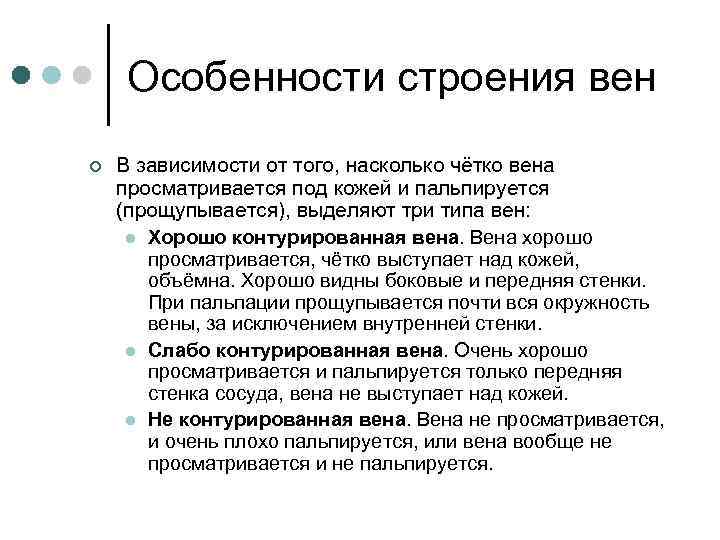 Особенности строения вен

В зависимости от того, насколько чётко вена просматривается под кожей и пальпируется (прощупывается), выделяют три типа вен:

Хорошо контурированная вена. Вена хорошо просматривается, чётко выступает над кожей, объёмна. Хорошо видны боковые и передняя стенки. При пальпации прощупывается почти вся окружность вены, за исключением внутренней стенки.

Слабо контурированная вена. Очень хорошо просматривается и пальпируется только передняя стенка сосуда, вена не выступает над кожей.

Не контурированная вена. Вена не просматривается, и очень плохо пальпируется, или вена вообще не просматривается и не пальпируется.